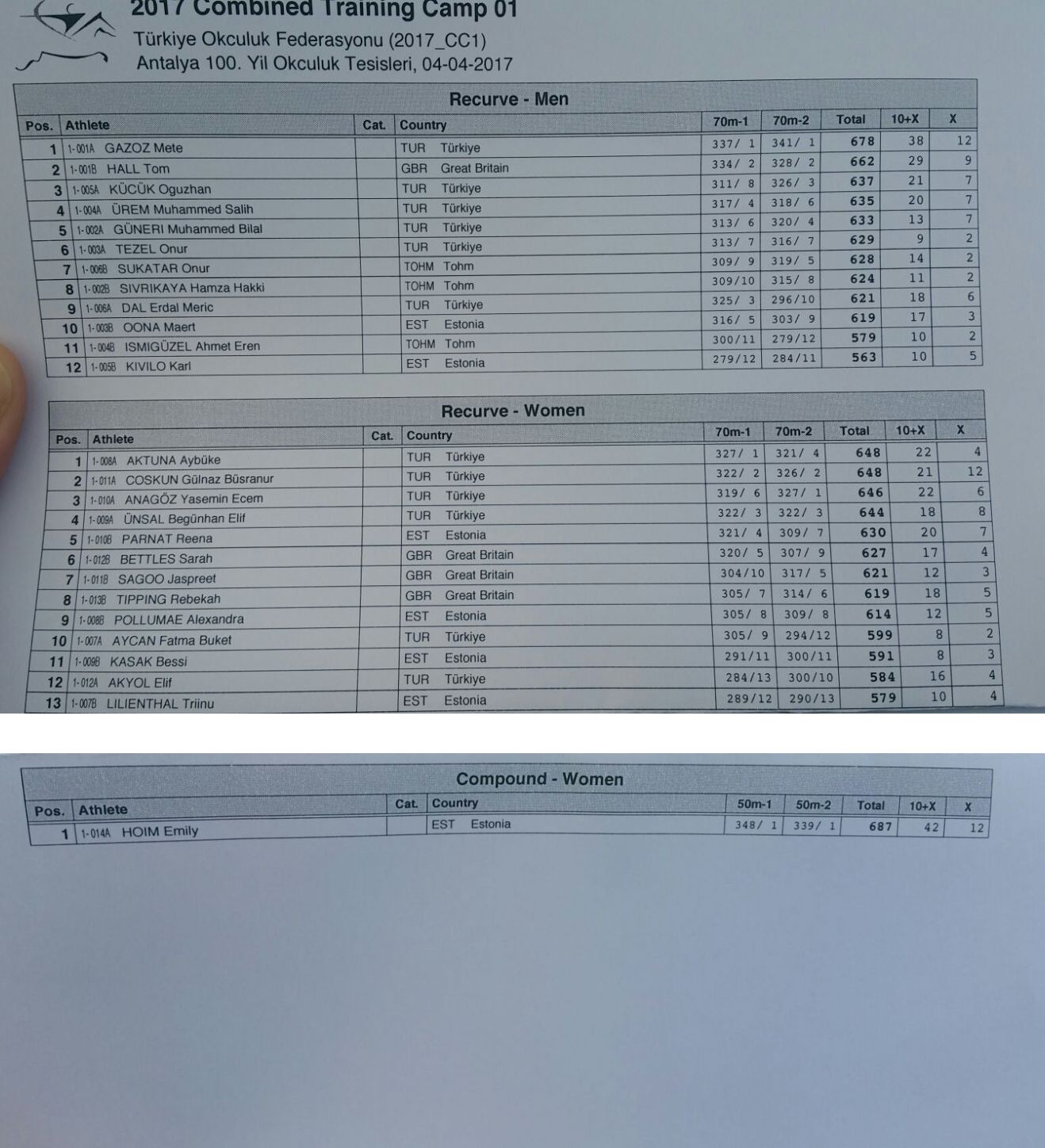 2017 Combined Training Camp 01
Türkiye Okculuk Federasyonu (2017_CC1)
Antalya 100. Yil Okculuk Tesisleri, 04-04-2017

Recurve - Men

| Pos. | Athlete | Cat. | Country | 70m-1 | 70m-2 | Total | 10+X | X |
|---|---|---|---|---|---|---|---|---|
| 1 | 1-001A GAZOZ Mete | | TUR Türkiye | 337/ 1 | 341/ 1 | 678 | 38 | 12 |
| 2 | 1-001B HALL Tom | | GBR Great Britain | 334/ 2 | 328/ 2 | 662 | 29 | 9 |
| 3 | 1-005A KÜCÜK Oguzhan | | TUR Türkiye | 311/ 8 | 326/ 3 | 637 | 21 | 7 |
| 4 | 1-004A ÜREM Muhammed Salih | | TUR Türkiye | 317/ 4 | 318/ 6 | 635 | 20 | 7 |
| 5 | 1-002A GÜNERI Muhammed Bilal | | TUR Türkiye | 313/ 6 | 320/ 4 | 633 | 13 | 7 |
| 6 | 1-003A TEZEL Onur | | TUR Türkiye | 313/ 7 | 316/ 7 | 629 | 9 | 2 |
| 7 | 1-006B SUKATAR Onur | | TOHM Tohm | 309/ 9 | 319/ 5 | 628 | 14 | 2 |
| 8 | 1-002B SIVRIKAYA Hamza Hakki | | TOHM Tohm | 309/10 | 315/ 8 | 624 | 11 | 2 |
| 9 | 1-006A DAL Erdal Meric | | TUR Türkiye | 325/ 3 | 296/10 | 621 | 18 | 6 |
| 10 | 1-003B OONA Maert | | EST Estonia | 316/ 5 | 303/ 9 | 619 | 17 | 3 |
| 11 | 1-004B ISMIGÜZEL Ahmet Eren | | TOHM Tohm | 300/11 | 279/12 | 579 | 10 | 2 |
| 12 | 1-005B KIVILO Karl | | EST Estonia | 279/12 | 284/11 | 563 | 10 | 5 |

Recurve - Women

| Pos. | Athlete | Cat. | Country | 70m-1 | 70m-2 | Total | 10+X | X |
|---|---|---|---|---|---|---|---|---|
| 1 | 1-008A AKTUNA Aybüke | | TUR Türkiye | 327/ 1 | 321/ 4 | 648 | 22 | 4 |
| 2 | 1-011A COSKUN Gülnaz Büsranur | | TUR Türkiye | 322/ 2 | 326/ 2 | 648 | 21 | 12 |
| 3 | 1-010A ANAGÖZ Yasemin Ecem | | TUR Türkiye | 319/ 6 | 327/ 1 | 646 | 22 | 6 |
| 4 | 1-009A ÜNSAL Begünhan Elif | | TUR Türkiye | 322/ 3 | 322/ 3 | 644 | 18 | 8 |
| 5 | 1-010B PARNAT Reena | | EST Estonia | 321/ 4 | 309/ 7 | 630 | 20 | 7 |
| 6 | 1-012B BETTLES Sarah | | GBR Great Britain | 320/ 5 | 307/ 9 | 627 | 17 | 4 |
| 7 | 1-011B SAGOO Jaspreet | | GBR Great Britain | 304/10 | 317/ 5 | 621 | 12 | 3 |
| 8 | 1-013B TIPPING Rebekah | | GBR Great Britain | 305/ 7 | 314/ 6 | 619 | 18 | 5 |
| 9 | 1-008B POLLUMAE Alexandra | | EST Estonia | 305/ 8 | 309/ 8 | 614 | 12 | 5 |
| 10 | 1-007A AYCAN Fatma Buket | | TUR Türkiye | 305/ 9 | 294/12 | 599 | 8 | 2 |
| 11 | 1-009B KASAK Bessi | | EST Estonia | 291/11 | 300/11 | 591 | 8 | 3 |
| 12 | 1-012A AKYOL Elif | | TUR Türkiye | 284/13 | 300/10 | 584 | 16 | 4 |
| 13 | 1-007B LILIENTHAL Triinu | | EST Estonia | 289/12 | 290/13 | 579 | 10 | 4 |

Compound - Women

| Pos. | Athlete | Cat. | Country | 50m-1 | 50m-2 | Total | 10+X | X |
|---|---|---|---|---|---|---|---|---|
| 1 | 1-014A HOIM Emily | | EST Estonia | 348/ 1 | 339/ 1 | 687 | 42 | 12 |